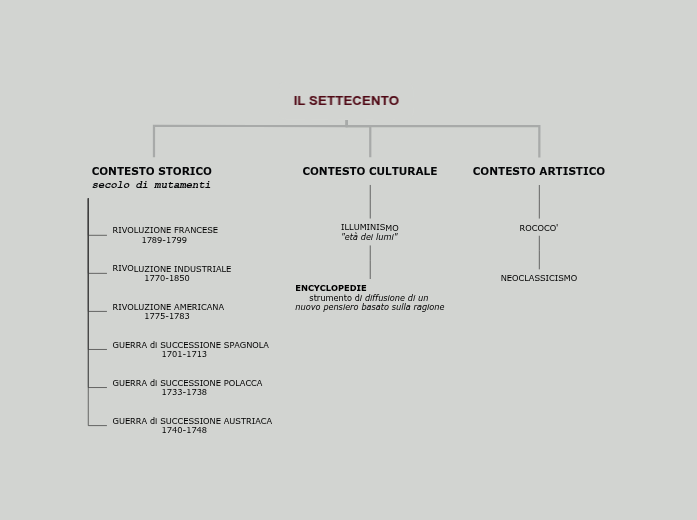 IL SETTECENTO

CONTESTO STORICO
secolo di mutamenti

RIVOLUZIONE FRANCESE
1789-1799

RIVOLUZIONE INDUSTRIALE
1770-1850

RIVOLUZIONE AMERICANA
1775-1783

GUERRA di SUCCESSIONE SPAGNOLA
1701-1713

GUERRA di SUCCESSIONE POLACCA
1733-1738

GUERRA di SUCCESSIONE AUSTRIACA
1740-1748

CONTESTO CULTURALE

ILLUMINISMO
"età dei lumi"

ENCYCLOPEDIE
strumento di diffusione di un nuovo pensiero basato sulla ragione

CONTESTO ARTISTICO

ROCOCO'

NEOCLASSICISMO